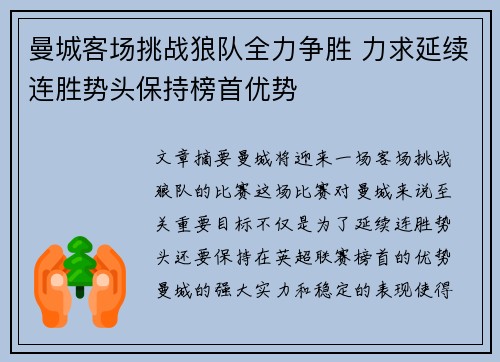 曼城客场挑战狼队全力争胜 力求延续连胜势头保持榜首优势

文章摘要曼城将迎来一场客场挑战狼队的比赛这场比赛对曼城来说至关重要目标不仅是为了延续连胜势头还要保持在英超联赛榜首的优势曼城的强大实力和稳定的表现使得